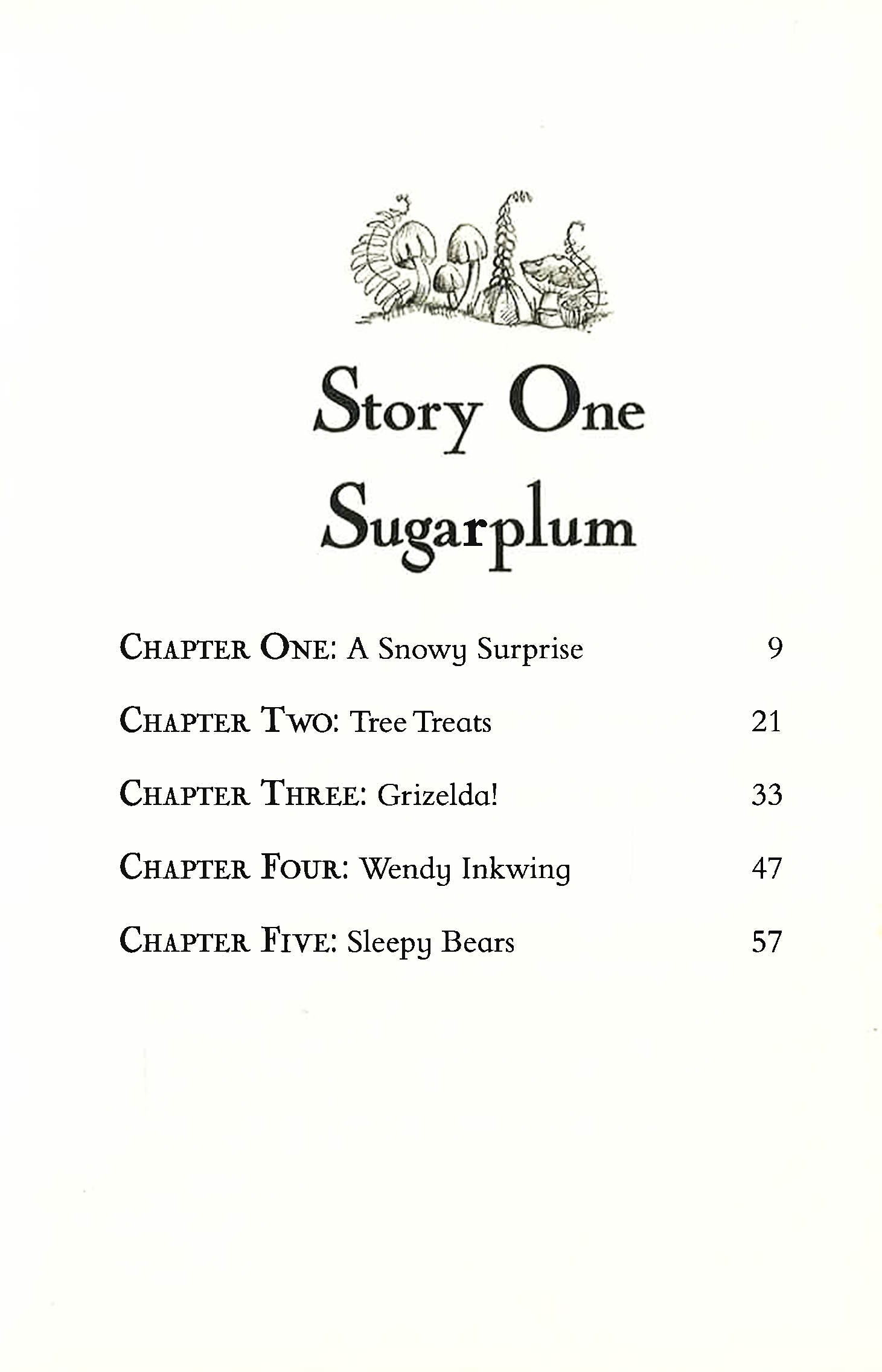 Story One
Sugarplum

CHAPTER ONE: A Snowy Surprise 9

CHAPTER TWO: Tree Treats 21

CHAPTER THREE: Grizelda! 33

CHAPTER FOUR: Wendy Inkwing 47

CHAPTER FIVE: Sleepy Bears 57